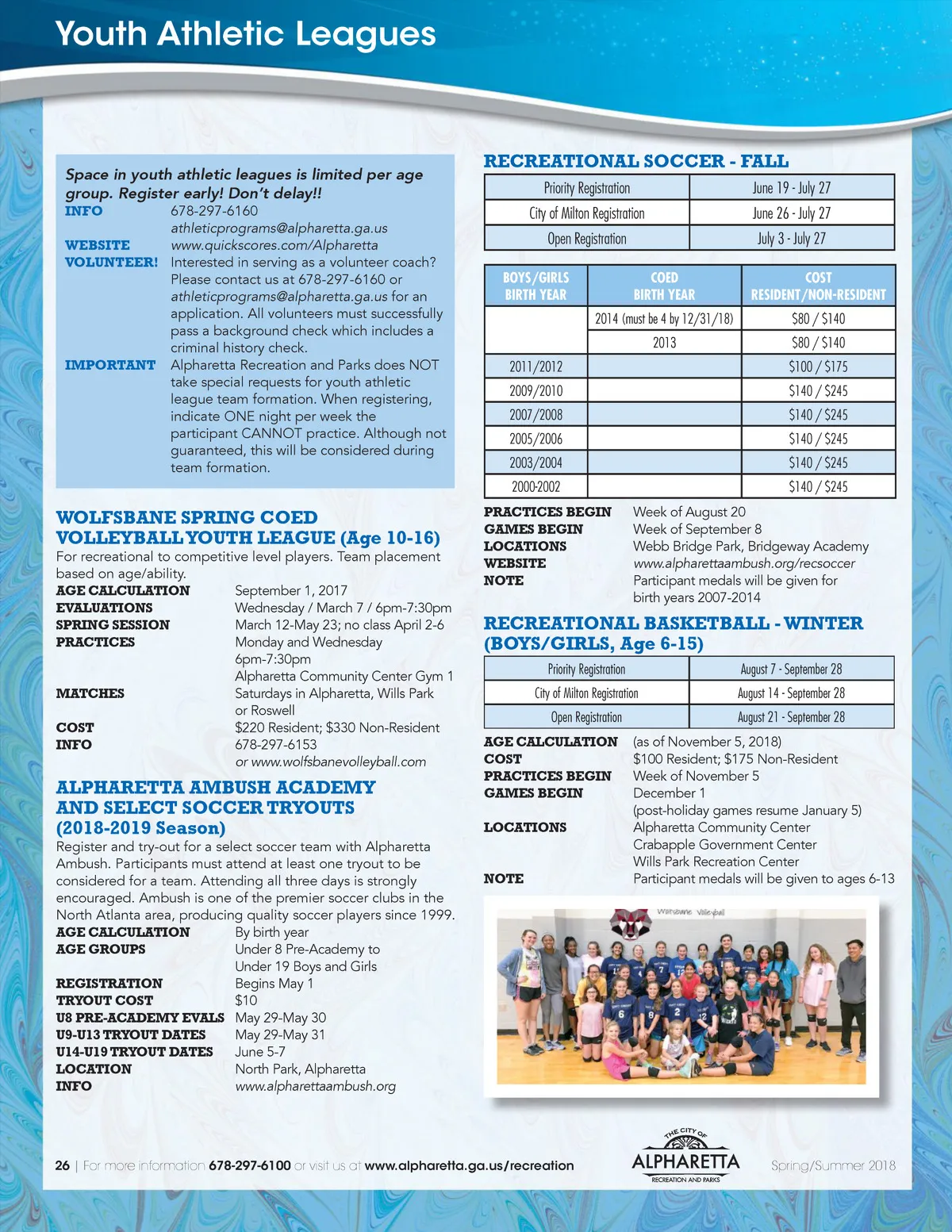 Youth Athletic Leagues

Space in youth athletic leagues is limited per age group. Register early! Don't delay!!
INFO 678-297-6160
athleticprograms@alpharetta.ga.us
WEBSITE www.quickscores.com/Alpharetta
VOLUNTEER! Interested in serving as a volunteer coach? Please contact us at 678-297-6160 or athleticprograms@alpharetta.ga.us for an application. All volunteers must successfully pass a background check which includes a criminal history check.
IMPORTANT Alpharetta Recreation and Parks does NOT take special requests for youth athletic league team formation. When registering, indicate ONE night per week the participant CANNOT practice. Although not guaranteed, this will be considered during team formation.

WOLFSBANE SPRING COED VOLLEYBALL YOUTH LEAGUE (Age 10-16)
For recreational to competitive level players. Team placement based on age/ability.
AGE CALCULATION September 1, 2017
EVALUATIONS Wednesday / March 7 / 6pm-7:30pm
SPRING SESSION March 12-May 23; no class April 2-6
PRACTICES Monday and Wednesday 6pm-7:30pm Alpharetta Community Center Gym 1
MATCHES Saturdays in Alpharetta, Wills Park or Roswell
COST $220 Resident; $330 Non-Resident
INFO 678-297-6153 or www.wolfsbanevolleyball.com

ALPHARETTA AMBUSH ACADEMY AND SELECT SOCCER TRYOUTS (2018-2019 Season)
Register and try-out for a select soccer team with Alpharetta Ambush. Participants must attend at least one tryout to be considered for a team. Attending all three days is strongly encouraged. Ambush is one of the premier soccer clubs in the North Atlanta area, producing quality soccer players since 1999.
AGE CALCULATION By birth year
AGE GROUPS Under 8 Pre-Academy to Under 19 Boys and Girls
REGISTRATION Begins May 1
TRYOUT COST $10
U8 PRE-ACADEMY EVALS May 29-May 30
U9-U13 TRYOUT DATES May 29-May 31
U14-U19 TRYOUT DATES June 5-7
LOCATION North Park, Alpharetta
INFO www.alpharettaambush.org

RECREATIONAL SOCCER - FALL

| Priority Registration | June 19 - July 27 |
|---|---|
| City of Milton Registration | June 26 - July 27 |
| Open Registration | July 3 - July 27 |

| BOYS/GIRLS BIRTH YEAR | COED BIRTH YEAR | COST RESIDENT/NON-RESIDENT |
|---|---|---|
| | 2014 (must be 4 by 12/31/18) | $80 / $140 |
| | 2013 | $80 / $140 |
| 2011/2012 | | $100 / $175 |
| 2009/2010 | | $140 / $245 |
| 2007/2008 | | $140 / $245 |
| 2005/2006 | | $140 / $245 |
| 2003/2004 | | $140 / $245 |
| 2000-2002 | | $140 / $245 |

PRACTICES BEGIN Week of August 20
GAMES BEGIN Week of September 8
LOCATIONS Webb Bridge Park, Bridgeway Academy
WEBSITE www.alpharettaambush.org/recsoccer
NOTE Participant medals will be given for birth years 2007-2014

RECREATIONAL BASKETBALL - WINTER (BOYS/GIRLS, Age 6-15)

| Priority Registration | August 7 - September 28 |
|---|---|
| City of Milton Registration | August 14 - September 28 |
| Open Registration | August 21 - September 28 |

AGE CALCULATION (as of November 5, 2018)
COST $100 Resident; $175 Non-Resident
PRACTICES BEGIN Week of November 5
GAMES BEGIN December 1 (post-holiday games resume January 5)
LOCATIONS Alpharetta Community Center
Crabapple Government Center
Wills Park Recreation Center
NOTE Participant medals will be given to ages 6-13

Wolfsbane Volleyball

26 | For more information 678-297-6100 or visit us at www.alpharetta.ga.us/recreation
THE CITY OF ALPHARETTA RECREATION AND PARKS
Spring/Summer 2018